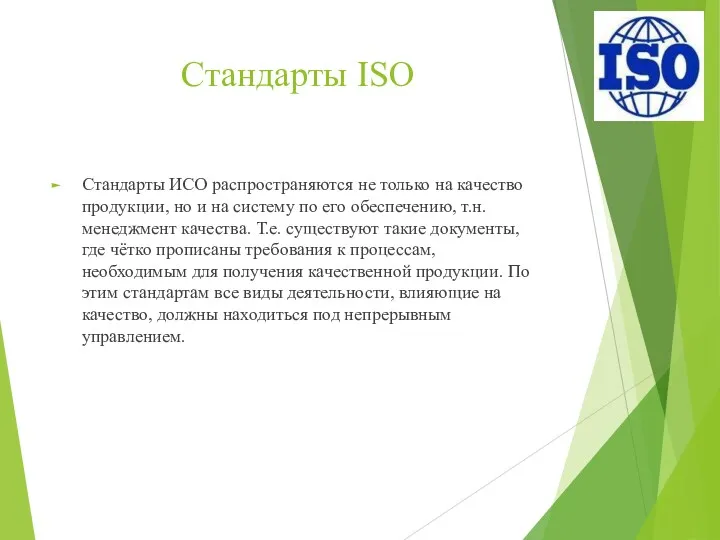 Стандарты ISO

ISO

Стандарты ИСО распространяются не только на качество продукции, но и на систему по его обеспечению, т.н. менеджмент качества. Т.е. существуют такие документы, где чётко прописаны требования к процессам, необходимым для получения качественной продукции. По этим стандартам все виды деятельности, влияющие на качество, должны находиться под непрерывным управлением.